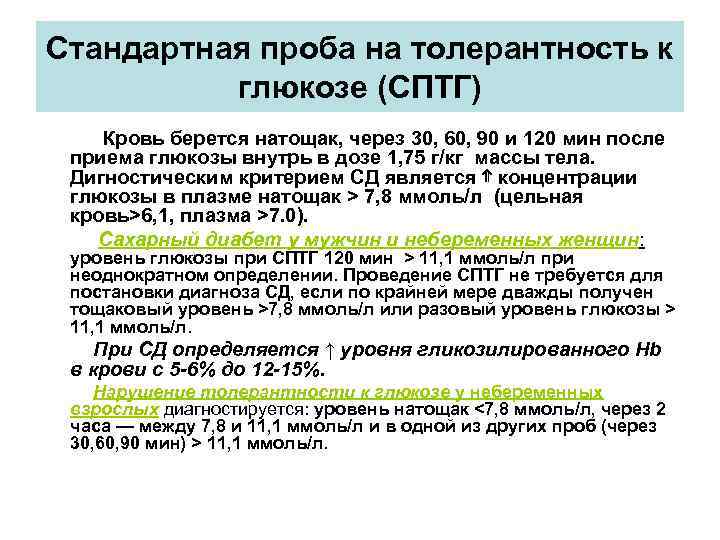 Стандартная проба на толерантность к глюкозе (СПТГ)

Кровь берется натощак, через 30, 60, 90 и 120 мин после приема глюкозы внутрь в дозе 1,75 г/кг массы тела. Дигностическим критерием СД является ⇑ концентрации глюкозы в плазме натощак > 7,8 ммоль/л (цельная кровь>6,1, плазма >7.0).

Сахарный диабет у мужчин и небеременных женщин: уровень глюкозы при СПТГ 120 мин > 11,1 ммоль/л при неоднократном определении. Проведение СПТГ не требуется для постановки диагноза СД, если по крайней мере дважды получен тощаковый уровень >7,8 ммоль/л или разовый уровень глюкозы > 11,1 ммоль/л.

При СД определяется ↑ уровня гликозилированного Hb в крови с 5-6% до 12-15%.

Нарушение толерантности к глюкозе у небеременных взрослых диагностируется: уровень натощак <7,8 ммоль/л, через 2 часа — между 7,8 и 11,1 ммоль/л и в одной из других проб (через 30,60,90 мин) > 11,1 ммоль/л.